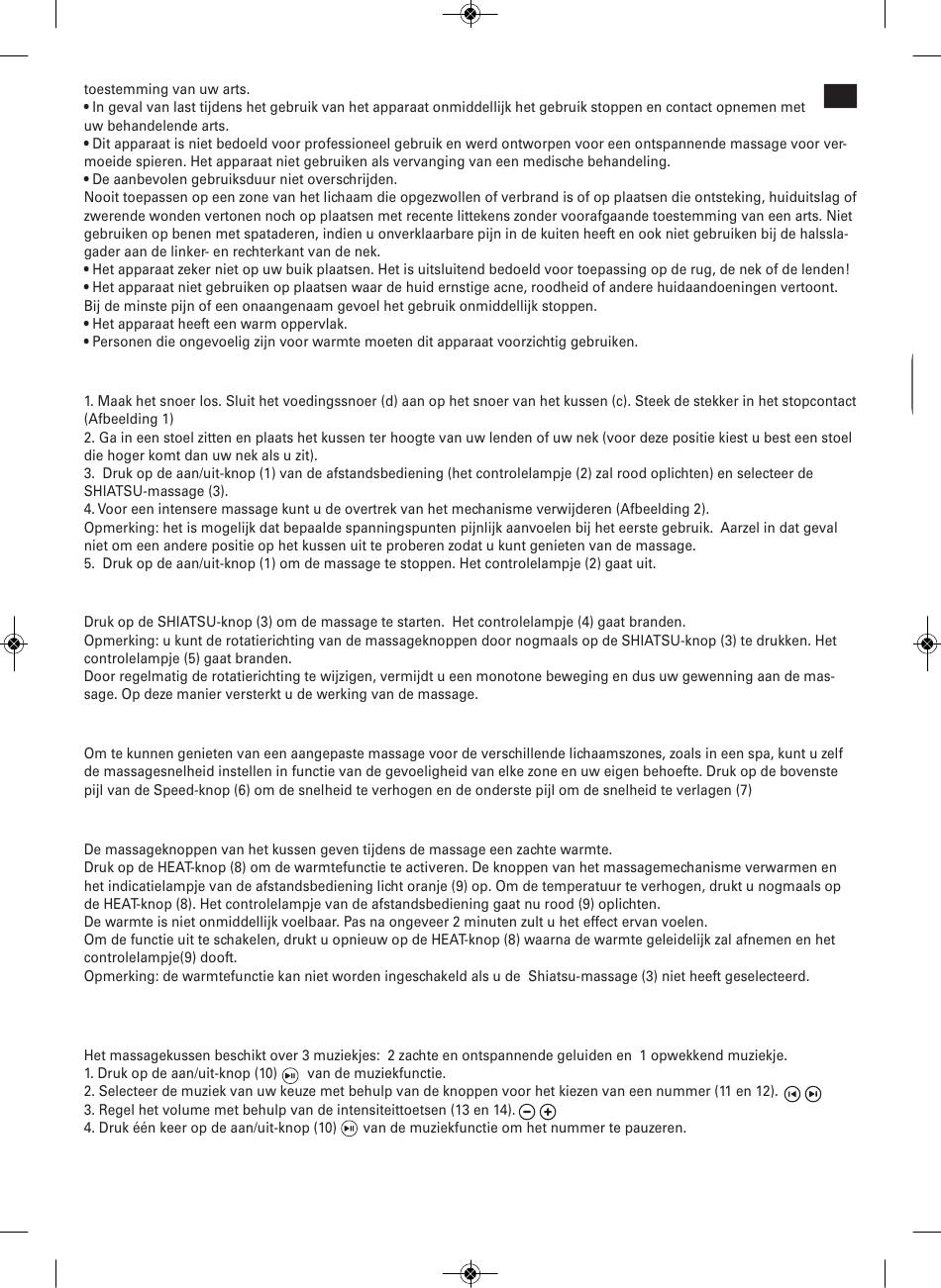 toestemming van uw arts.
• In geval van last tijdens het gebruik van het apparaat onmiddellijk het gebruik stoppen en contact opnemen met uw behandelende arts.
• Dit apparaat is niet bedoeld voor professioneel gebruik en werd ontworpen voor een ontspannende massage voor vermoeide spieren. Het apparaat niet gebruiken als vervanging van een medische behandeling.
• De aanbevolen gebruiksduur niet overschrijden.
Nooit toepassen op een zone van het lichaam die opgezwollen of verbrand is of op plaatsen die ontsteking, huiduitslag of zwerende wonden vertonen noch op plaatsen met recente littekens zonder voorafgaande toestemming van een arts. Niet gebruiken op benen met spataderen, indien u onverklaarbare pijn in de kuiten heeft en ook niet gebruiken bij de halsslagader aan de linker- en rechterkant van de nek.
• Het apparaat zeker niet op uw buik plaatsen. Het is uitsluitend bedoeld voor toepassing op de rug, de nek of de lenden!
• Het apparaat niet gebruiken op plaatsen waar de huid ernstige acne, roodheid of andere huidaandoeningen vertoont. Bij de minste pijn of een onaangenaam gevoel het gebruik onmiddellijk stoppen.
• Het apparaat heeft een warm oppervlak.
• Personen die ongevoelig zijn voor warmte moeten dit apparaat voorzichtig gebruiken.

1. Maak het snoer los. Sluit het voedingssnoer (d) aan op het snoer van het kussen (c). Steek de stekker in het stopcontact (Afbeelding 1)
2. Ga in een stoel zitten en plaats het kussen ter hoogte van uw lenden of uw nek (voor deze positie kiest u best een stoel die hoger komt dan uw nek als u zit).
3. Druk op de aan/uit-knop (1) van de afstandsbediening (het controlelampje (2) zal rood oplichten) en selecteer de SHIATSU-massage (3).
4. Voor een intensere massage kunt u de overtrek van het mechanisme verwijderen (Afbeelding 2).
Opmerking: het is mogelijk dat bepaalde spanningspunten pijnlijk aanvoelen bij het eerste gebruik. Aarzel in dat geval niet om een andere positie op het kussen uit te proberen zodat u kunt genieten van de massage.
5. Druk op de aan/uit-knop (1) om de massage te stoppen. Het controlelampje (2) gaat uit.

Druk op de SHIATSU-knop (3) om de massage te starten. Het controlelampje (4) gaat branden.
Opmerking: u kunt de rotatierichting van de massageknoppen door nogmaals op de SHIATSU-knop (3) te drukken. Het controlelampje (5) gaat branden.
Door regelmatig de rotatierichting te wijzigen, vermijdt u een monotone beweging en dus uw gewenning aan de massage. Op deze manier versterkt u de werking van de massage.

Om te kunnen genieten van een aangepaste massage voor de verschillende lichaamszones, zoals in een spa, kunt u zelf de massagesnelheid instellen in functie van de gevoeligheid van elke zone en uw eigen behoefte. Druk op de bovenste pijl van de Speed-knop (6) om de snelheid te verhogen en de onderste pijl om de snelheid te verlagen (7)

De massageknoppen van het kussen geven tijdens de massage een zachte warmte.
Druk op de HEAT-knop (8) om de warmtefunctie te activeren. De knoppen van het massagemechanisme verwarmen en het indicatielampje van de afstandsbediening licht oranje (9) op. Om de temperatuur te verhogen, drukt u nogmaals op de HEAT-knop (8). Het controlelampje van de afstandsbediening gaat nu rood (9) oplichten.
De warmte is niet onmiddellijk voelbaar. Pas na ongeveer 2 minuten zult u het effect ervan voelen.
Om de functie uit te schakelen, drukt u opnieuw op de HEAT-knop (8) waarna de warmte geleidelijk zal afnemen en het controlelampje(9) dooft.
Opmerking: de warmtefunctie kan niet worden ingeschakeld als u de Shiatsu-massage (3) niet heeft geselecteerd.

Het massagekussen beschikt over 3 muziekjes: 2 zachte en ontspannende geluiden en 1 opwekkend muziekje.
1. Druk op de aan/uit-knop (10) van de muziekfunctie.
2. Selecteer de muziek van uw keuze met behulp van de knoppen voor het kiezen van een nummer (11 en 12).
3. Regel het volume met behulp van de intensiteittoetsen (13 en 14).
4. Druk één keer op de aan/uit-knop (10) van de muziekfunctie om het nummer te pauzeren.